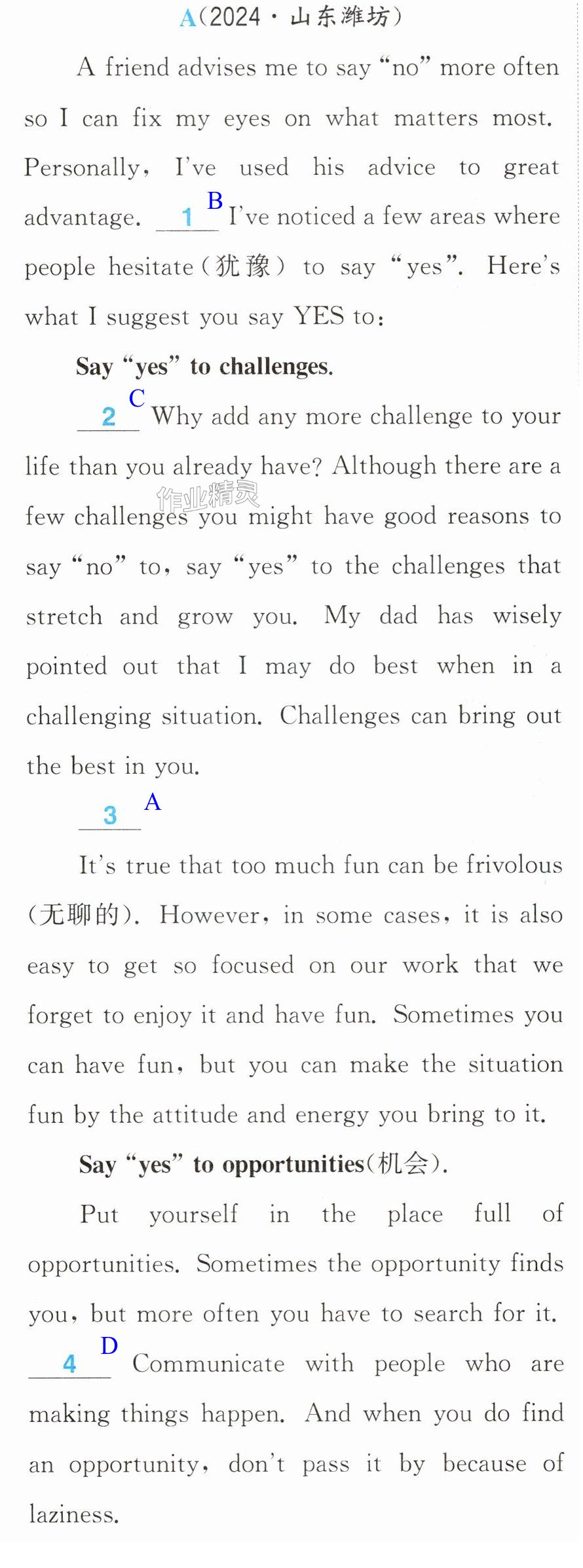 A(2024·山东潍坊)

A friend advises me to say "no" more often so I can fix my eyes on what matters most. Personally, I've used his advice to great advantage. 1 B I've noticed a few areas where people hesitate(犹豫) to say "yes". Here's what I suggest you say YES to:

Say "yes" to challenges.

2 C Why add any more challenge to your life than you already have? Although there are a few challenges you might have good reasons to say "no" to, say "yes" to the challenges that stretch and grow you. My dad has wisely pointed out that I may do best when in a challenging situation. Challenges can bring out the best in you.

3 A

It's true that too much fun can be frivolous(无聊的). However, in some cases, it is also easy to get so focused on our work that we forget to enjoy it and have fun. Sometimes you can have fun, but you can make the situation fun by the attitude and energy you bring to it.

Say "yes" to opportunities(机会).

Put yourself in the place full of opportunities. Sometimes the opportunity finds you, but more often you have to search for it. 4 D Communicate with people who are making things happen. And when you do find an opportunity, don't pass it by because of laziness.

作业精灵